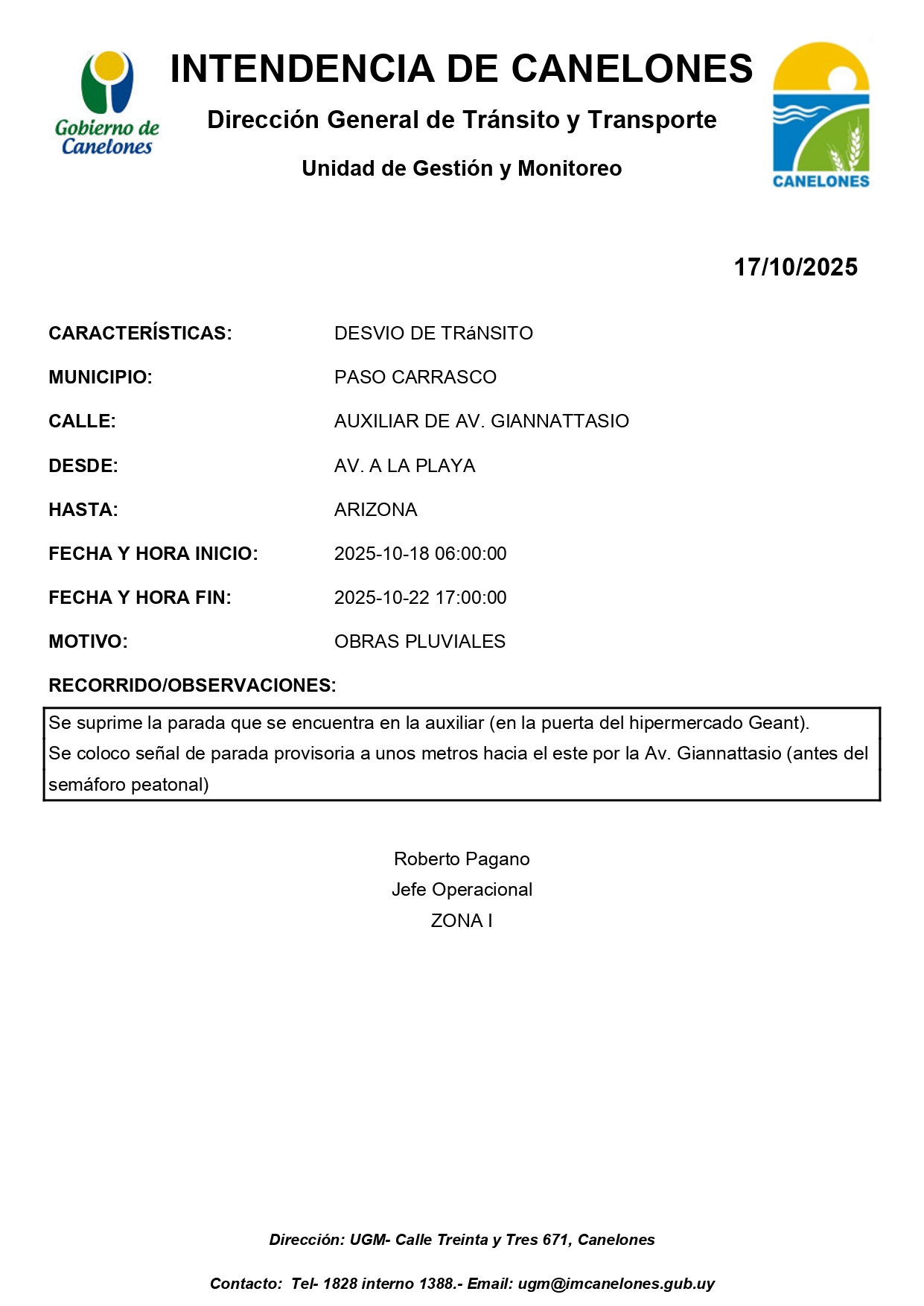 Gobierno de Canelones

INTENDENCIA DE CANELONES

Dirección General de Tránsito y Transporte

Unidad de Gestión y Monitoreo

CANELONES

17/10/2025

CARACTERÍSTICAS: DESVIO DE TRáNSITO

MUNICIPIO: PASO CARRASCO

CALLE: AUXILIAR DE AV. GIANNATTASIO

DESDE: AV. A LA PLAYA

HASTA: ARIZONA

FECHA Y HORA INICIO: 2025-10-18 06:00:00

FECHA Y HORA FIN: 2025-10-22 17:00:00

MOTIVO: OBRAS PLUVIALES

RECORRIDO/OBSERVACIONES:

Se suprime la parada que se encuentra en la auxiliar (en la puerta del hipermercado Geant).
Se coloco señal de parada provisoria a unos metros hacia el este por la Av. Giannattasio (antes del semáforo peatonal)

Roberto Pagano
Jefe Operacional
ZONA I

Dirección: UGM- Calle Treinta y Tres 671, Canelones

Contacto: Tel- 1828 interno 1388.- Email: ugm@imcanelones.gub.uy